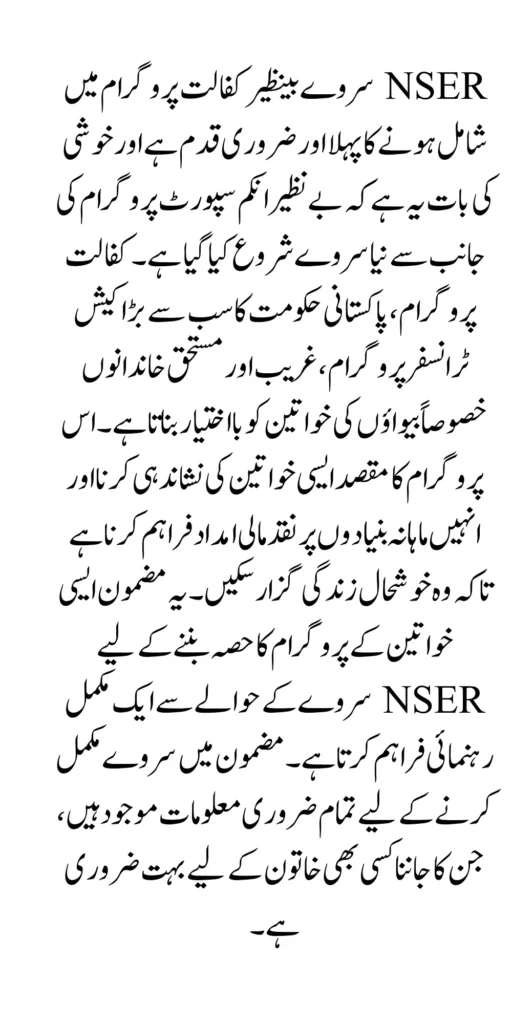 NSER سروے بینظیر کفالت پروگرام میں شامل ہونے کا پہلا اور ضروری قدم ہے اور خوشی کی بات یہ ہے کہ بے نظیر انکم سپورٹ پروگرام کی جانب سے نیا سروے شروع کیا گیا ہے۔ کفالت پروگرام، پاکستانی حکومت کا سب سے بڑا کیش ٹرانسفر پروگرام، غریب اور مستحق خاندانوں خصوصاً بیواؤں کی خواتین کو بااختیار بناتا ہے۔ اس پروگرام کا مقصد ایسی خواتین کی نشاندہی کرنا اور انہیں ماہانہ بنیادوں پر نقد مالی امداد فراہم کرنا ہے تاکہ وہ خوشحال زندگی گزار سکیں۔ یہ مضمون ایسی خواتین کے پروگرام کا حصہ بننے کے لیے NSER سروے کے حوالے سے ایک مکمل رہنمائی فراہم کرتا ہے۔ مضمون میں سروے مکمل کرنے کے لیے تمام ضروری معلومات موجود ہیں، جن کا جاننا کسی بھی خاتون کے لیے بہت ضروری ہے۔